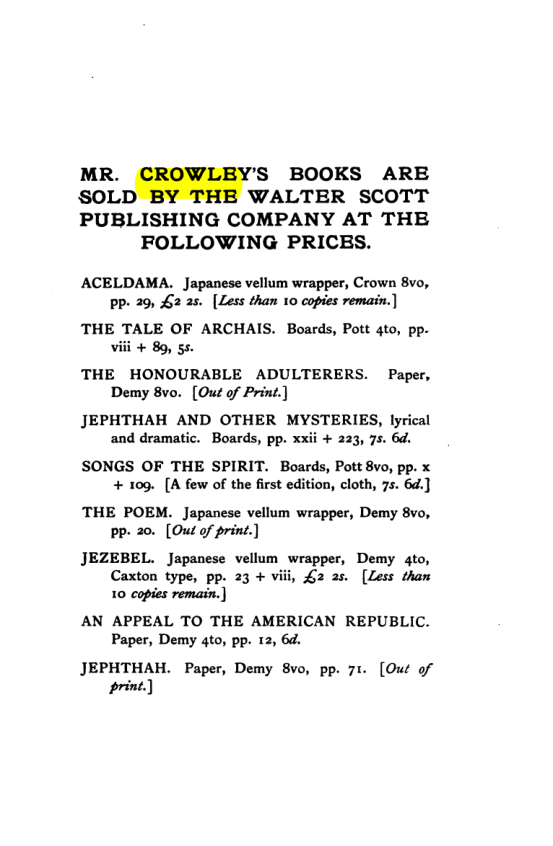 MR. CROWLEY'S BOOKS ARE SOLD BY THE WALTER SCOTT PUBLISHING COMPANY AT THE FOLLOWING PRICES.

ACELDAMA. Japanese vellum wrapper, Crown 8vo, pp. 29, £2 2s. [Less than 10 copies remain.]

THE TALE OF ARCHAIS. Boards, Pott 4to, pp. viii + 89, 5s.

THE HONOURABLE ADULTERERS. Paper, Demy 8vo. [Out of Print.]

JEPHTHAH AND OTHER MYSTERIES, lyrical and dramatic. Boards, pp. xxii + 223, 7s. 6d.

SONGS OF THE SPIRIT. Boards, Pott 8vo, pp. x + 109. [A few of the first edition, cloth, 7s. 6d.]

THE POEM. Japanese vellum wrapper, Demy 8vo, pp. 20. [Out of print.]

JEZEBEL. Japanese vellum wrapper, Demy 4to, Caxton type, pp. 23 + viii, £2 2s. [Less than 10 copies remain.]

AN APPEAL TO THE AMERICAN REPUBLIC. Paper, Demy 4to, pp. 12, 6d.

JEPHTHAH. Paper, Demy 8vo, pp. 71. [Out of print.]